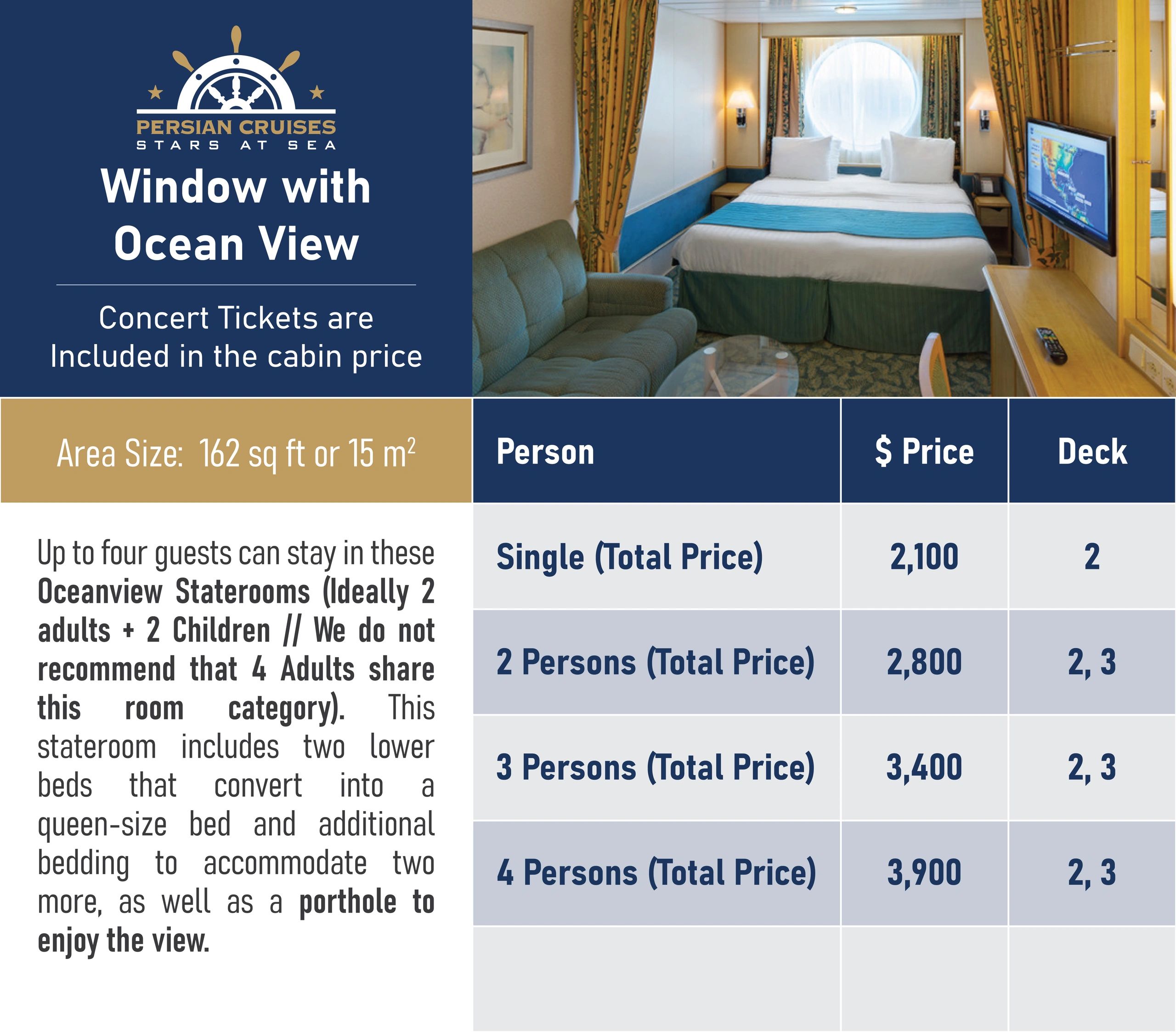 PERSIAN CRUISES
STARS AT SEA

Window with Ocean View

Concert Tickets are Included in the cabin price

Area Size: 162 sq ft or 15 $m^2$

Up to four guests can stay in these Oceanview Staterooms (Ideally 2 adults + 2 Children // We do not recommend that 4 Adults share this room category). This stateroom includes two lower beds that convert into a queen-size bed and additional bedding to accommodate two more, as well as a porthole to enjoy the view.

| Person | $ Price | Deck |
|---|---|---|
| Single (Total Price) | 2,100 | 2 |
| 2 Persons (Total Price) | 2,800 | 2, 3 |
| 3 Persons (Total Price) | 3,400 | 2, 3 |
| 4 Persons (Total Price) | 3,900 | 2, 3 |